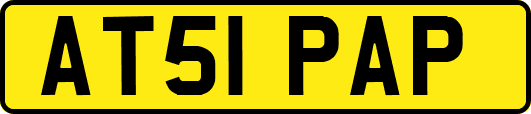 AT51 PAP